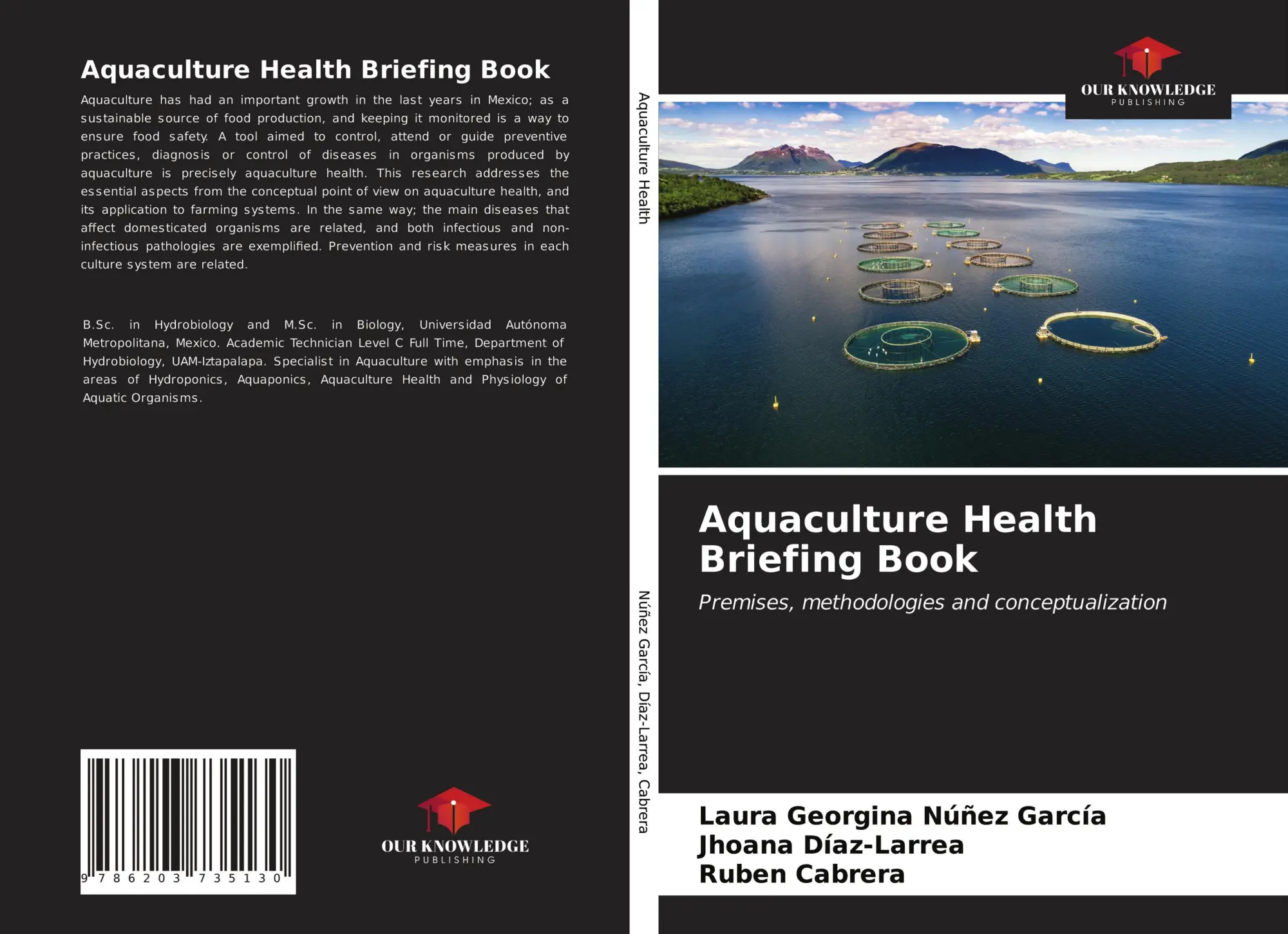 Aquaculture Health Briefing Book

Aquaculture has had an important growth in the last years in Mexico; as a sustainable source of food production, and keeping it monitored is a way to ensure food safety. A tool aimed to control, attend or guide preventive practices, diagnosis or control of diseases in organisms produced by aquaculture is precisely aquaculture health. This research addresses the essential aspects from the conceptual point of view on aquaculture health, and its application to farming systems. In the same way; the main diseases that affect domesticated organisms are related, and both infectious and non-infectious pathologies are exemplified. Prevention and risk measures in each culture system are related.

B.Sc. in Hydrobiology and M.Sc. in Biology, Universidad Autónoma Metropolitana, Mexico. Academic Technician Level C Full Time, Department of Hydrobiology, UAM-Iztapalapa. Specialist in Aquaculture with emphasis in the areas of Hydroponics, Aquaponics, Aquaculture Health and Physiology of Aquatic Organisms.

9 786203 735130

OUR KNOWLEDGE
PUBLISHING

Aquaculture Health

Núñez García, Díaz-Larrea, Cabrera

OUR KNOWLEDGE
PUBLISHING

Aquaculture Health Briefing Book

Premises, methodologies and conceptualization

Laura Georgina Núñez García
Jhoana Díaz-Larrea
Ruben Cabrera